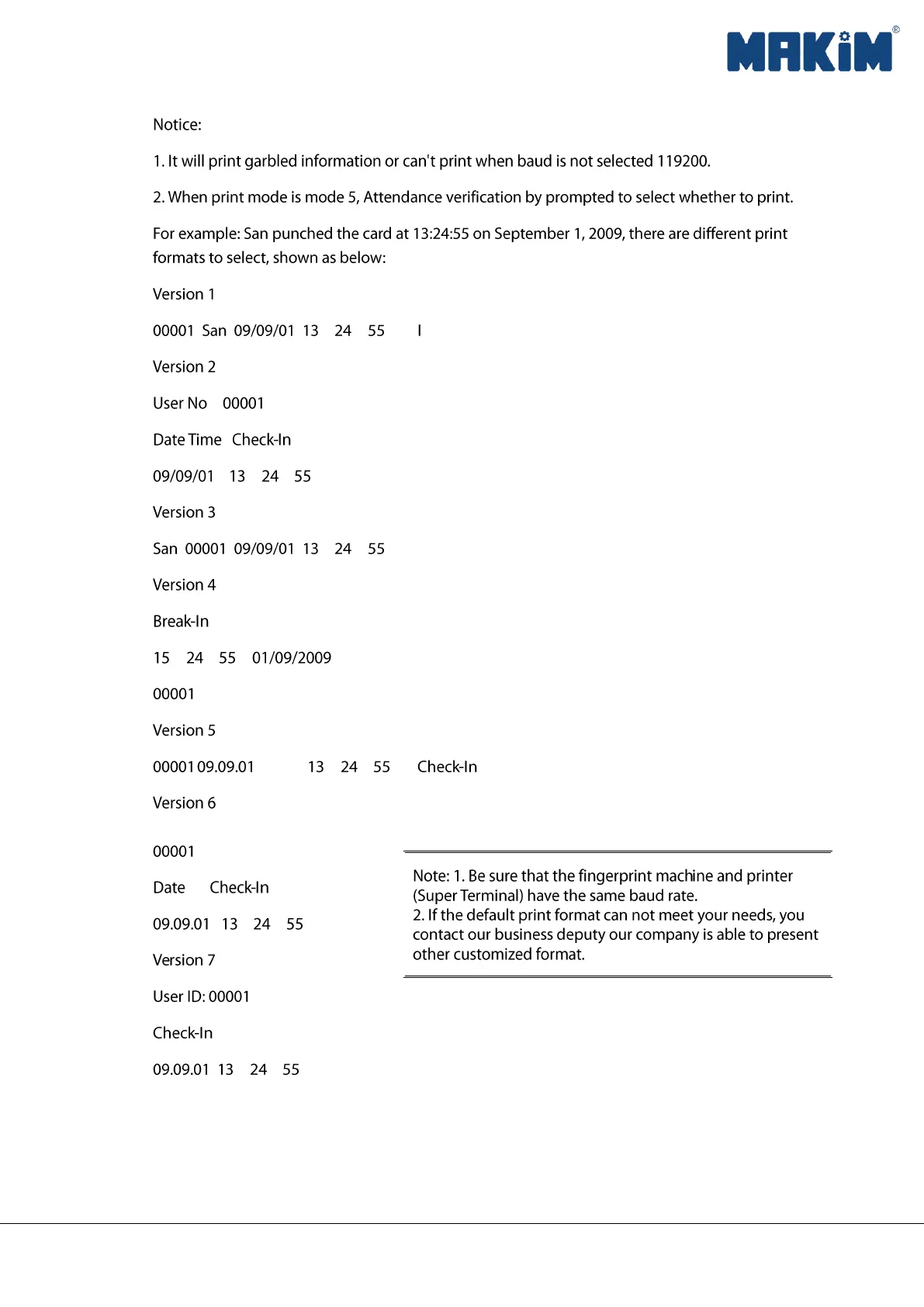 MAKiM®

Notice:

1. It will print garbled information or can't print when baud is not selected 119200.

2. When print mode is mode 5, Attendance verification by prompted to select whether to print.

For example: San punched the card at 13:24:55 on September 1, 2009, there are different print formats to select, shown as below:

Version 1

00001 San 09/09/01 13 24 55 I

Version 2

User No 00001

Date Time Check-In

09/09/01 13 24 55

Version 3

San 00001 09/09/01 13 24 55

Version 4

Break-In

15 24 55 01/09/2009

00001

Version 5

00001 09.09.01 13 24 55 Check-In

Version 6

00001

Date Check-In

09.09.01 13 24 55

Version 7

User ID: 00001

Check-In

09.09.01 13 24 55

Note: 1. Be sure that the fingerprint machine and printer (Super Terminal) have the same baud rate.
2. If the default print format can not meet your needs, you contact our business deputy our company is able to present other customized format.